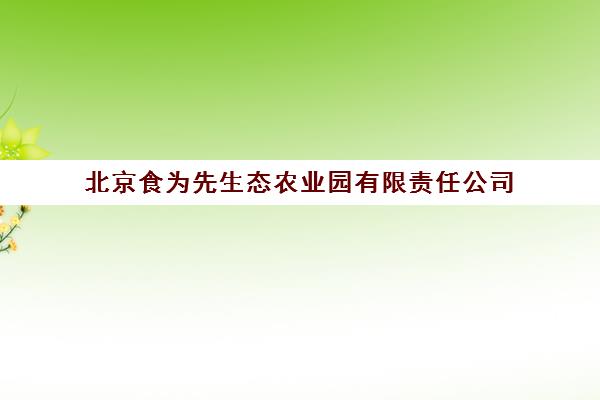 北京食为先生态农业园有限责任公司